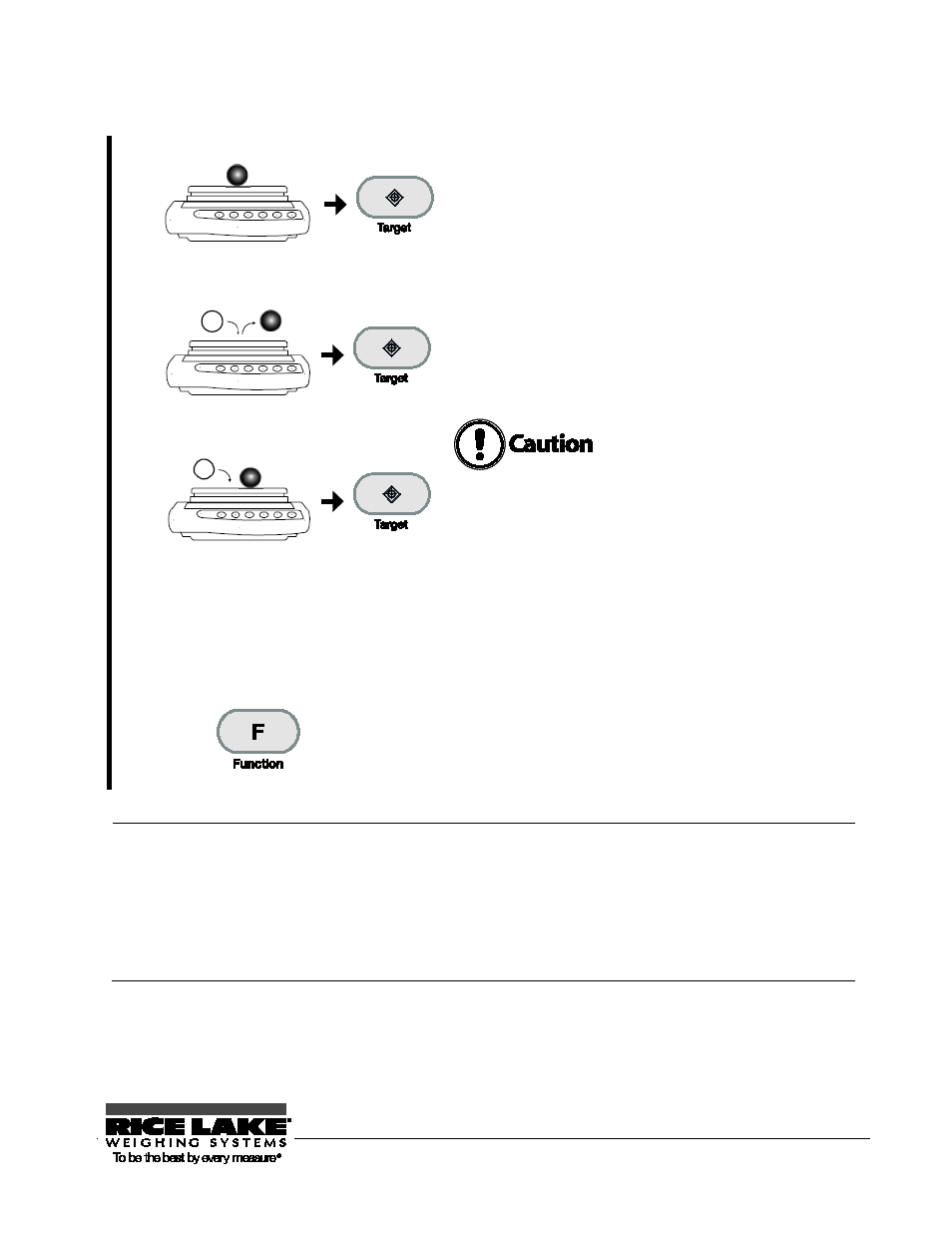 Target

Target

Caution

Target

F
Function

RICE LAKE
WEIGHING SYSTEMS
To be the best by every measure®